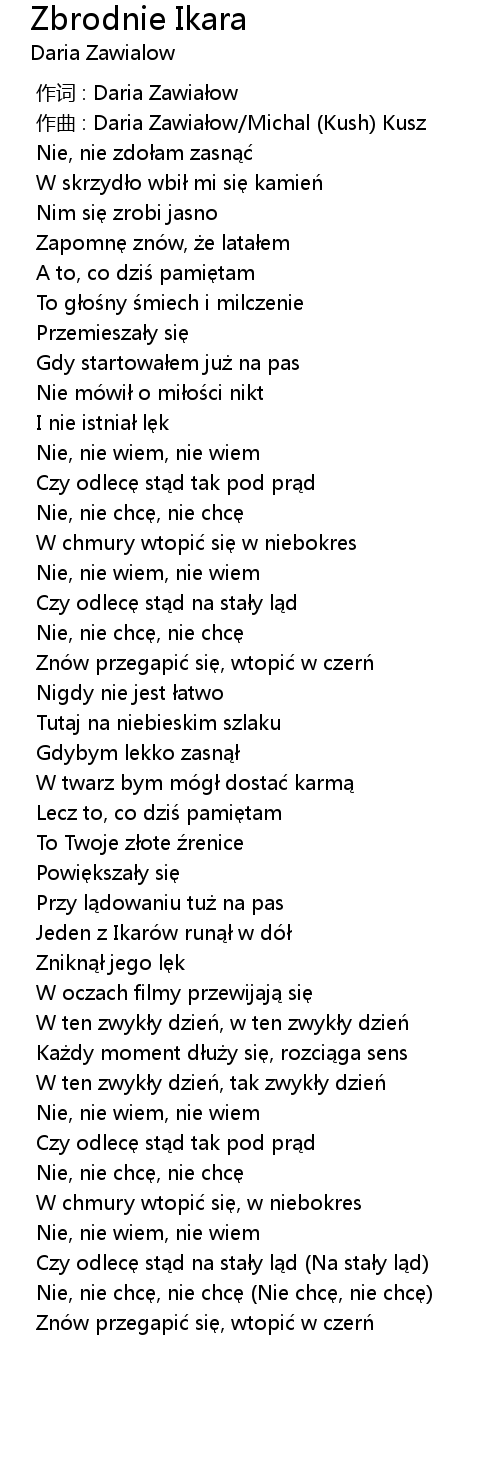 Zbrodnie Ikara
Daria Zawialow

作词 : Daria Zawiałow
作曲 : Daria Zawiałow/Michal (Kush) Kusz
Nie, nie zdołam zasnąć
W skrzydło wbił mi się kamień
Nim się zrobi jasno
Zapomnę znów, że latałem
A to, co dziś pamiętam
To głośny śmiech i milczenie
Przemieszały się
Gdy startowałem już na pas
Nie mówił o miłości nikt
I nie istniał lęk
Nie, nie wiem, nie wiem
Czy odlecę stąd tak pod prąd
Nie, nie chcę, nie chcę
W chmury wtopić się w niebokres
Nie, nie wiem, nie wiem
Czy odlecę stąd na stały ląd
Nie, nie chcę, nie chcę
Znów przegapić się, wtopić w czerń
Nigdy nie jest łatwo
Tutaj na niebieskim szlaku
Gdybym lekko zasnął
W twarz bym mógł dostać karmą
Lecz to, co dziś pamiętam
To Twoje złote źrenice
Powiększały się
Przy lądowaniu tuż na pas
Jeden z Ikarów runął w dół
Zniknął jego lęk
W oczach filmy przewijają się
W ten zwykły dzień, w ten zwykły dzień
Każdy moment dłuży się, rozciąga sens
W ten zwykły dzień, tak zwykły dzień
Nie, nie wiem, nie wiem
Czy odlecę stąd tak pod prąd
Nie, nie chcę, nie chcę
W chmury wtopić się, w niebokres
Nie, nie wiem, nie wiem
Czy odlecę stąd na stały ląd (Na stały ląd)
Nie, nie chcę, nie chcę (Nie chcę, nie chcę)
Znów przegapić się, wtopić w czerń